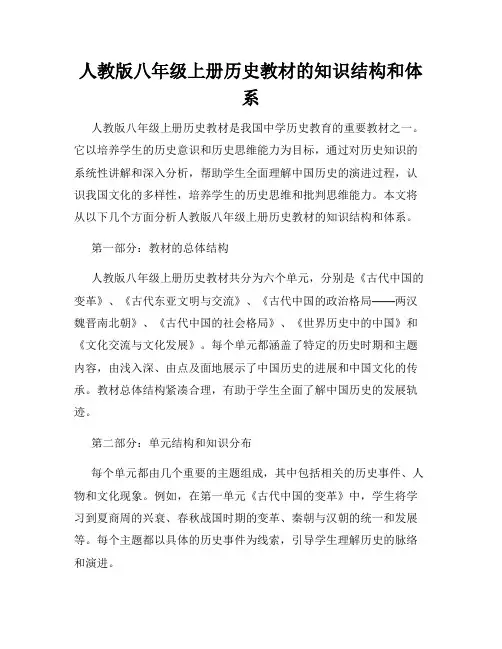 人教版八年级上册历史教材的知识结构和体系

人教版八年级上册历史教材是我国中学历史教育的重要教材之一。它以培养学生的历史意识和历史思维能力为目标，通过对历史知识的系统性讲解和深入分析，帮助学生全面理解中国历史的演进过程，认识我国文化的多样性，培养学生的历史思维和批判思维能力。本文将从以下几个方面分析人教版八年级上册历史教材的知识结构和体系。

第一部分：教材的总体结构

人教版八年级上册历史教材共分为六个单元，分别是《古代中国的变革》、《古代东亚文明与交流》、《古代中国的政治格局——两汉魏晋南北朝》、《古代中国的社会格局》、《世界历史中的中国》和《文化交流与文化发展》。每个单元都涵盖了特定的历史时期和主题内容，由浅入深、由点及面地展示了中国历史的进展和中国文化的传承。教材总体结构紧凑合理，有助于学生全面了解中国历史的发展轨迹。

第二部分：单元结构和知识分布

每个单元都由几个重要的主题组成，其中包括相关的历史事件、人物和文化现象。例如，在第一单元《古代中国的变革》中，学生将学习到夏商周的兴衰、春秋战国时期的变革、秦朝与汉朝的统一和发展等。每个主题都以具体的历史事件为线索，引导学生理解历史的脉络和演进。